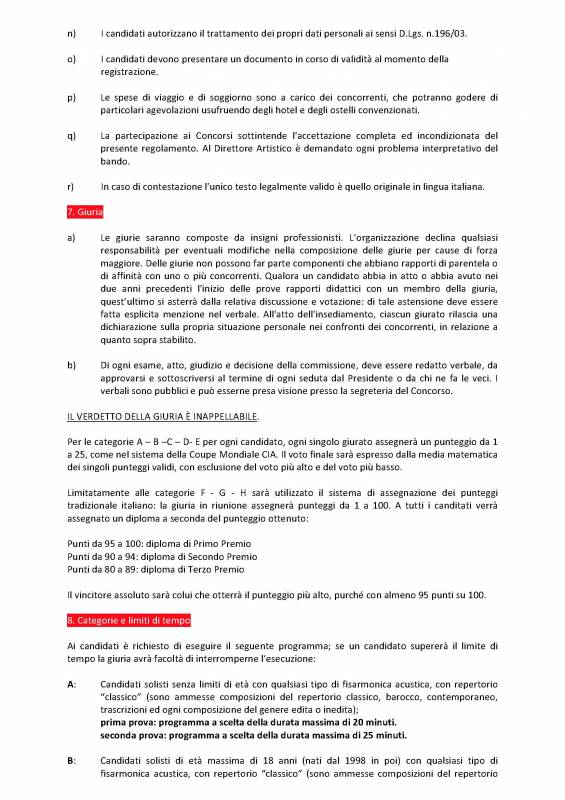 n) I candidati autorizzano il trattamento dei propri dati personali ai sensi D.Lgs. n.196/03.

o) I candidati devono presentare un documento in corso di validità al momento della registrazione.

p) Le spese di viaggio e di soggiorno sono a carico dei concorrenti, che potranno godere di particolari agevolazioni usufruendo degli hotel e degli ostelli convenzionati.

q) La partecipazione ai Concorsi sottintende l'accettazione completa ed incondizionata del presente regolamento. Al Direttore Artistico è demandato ogni problema interpretativo del bando.

r) In caso di contestazione l'unico testo legalmente valido è quello originale in lingua italiana.

7. Giuria

a) Le giurie saranno composte da insigni professionisti. L'organizzazione declina qualsiasi responsabilità per eventuali modifiche nella composizione delle giurie per cause di forza maggiore. Delle giurie non possono far parte componenti che abbiano rapporti di parentela o di affinità con uno o più concorrenti. Qualora un candidato abbia in atto o abbia avuto nei due anni precedenti l'inizio delle prove rapporti didattici con un membro della giuria, quest'ultimo si asterrà dalla relativa discussione e votazione: di tale astensione deve essere fatta esplicita menzione nel verbale. All'atto dell'insediamento, ciascun giurato rilascia una dichiarazione sulla propria situazione personale nei confronti dei concorrenti, in relazione a quanto sopra stabilito.

b) Di ogni esame, atto, giudizio e decisione della commissione, deve essere redatto verbale, da approvarsi e sottoscriversi al termine di ogni seduta dal Presidente o da chi ne fa le veci. I verbali sono pubblici e può esserne presa visione presso la segreteria del Concorso.

IL VERDETTO DELLA GIURIA È INAPPELLABILE.

Per le categorie A – B –C – D- E per ogni candidato, ogni singolo giurato assegnerà un punteggio da 1 a 25, come nel sistema della Coupe Mondiale CIA. Il voto finale sarà espresso dalla media matematica dei singoli punteggi validi, con esclusione del voto più alto e del voto più basso.

Limitatamente alle categorie F - G - H sarà utilizzato il sistema di assegnazione dei punteggi tradizionale italiano: la giuria in riunione assegnerà punteggi da 1 a 100. A tutti i canditati verrà assegnato un diploma a seconda del punteggio ottenuto:

Punti da 95 a 100: diploma di Primo Premio
Punti da 90 a 94: diploma di Secondo Premio
Punti da 80 a 89: diploma di Terzo Premio

Il vincitore assoluto sarà colui che otterrà il punteggio più alto, purché con almeno 95 punti su 100.

8. Categorie e limiti di tempo

Ai candidati è richiesto di eseguire il seguente programma; se un candidato supererà il limite di tempo la giuria avrà facoltà di interromperne l'esecuzione:

A: Candidati solisti senza limiti di età con qualsiasi tipo di fisarmonica acustica, con repertorio "classico" (sono ammesse composizioni del repertorio classico, barocco, contemporaneo, trascrizioni ed ogni composizione del genere edita o inedita);
prima prova: programma a scelta della durata massima di 20 minuti.
seconda prova: programma a scelta della durata massima di 25 minuti.

B: Candidati solisti di età massima di 18 anni (nati dal 1998 in poi) con qualsiasi tipo di fisarmonica acustica, con repertorio "classico" (sono ammesse composizioni del repertorio